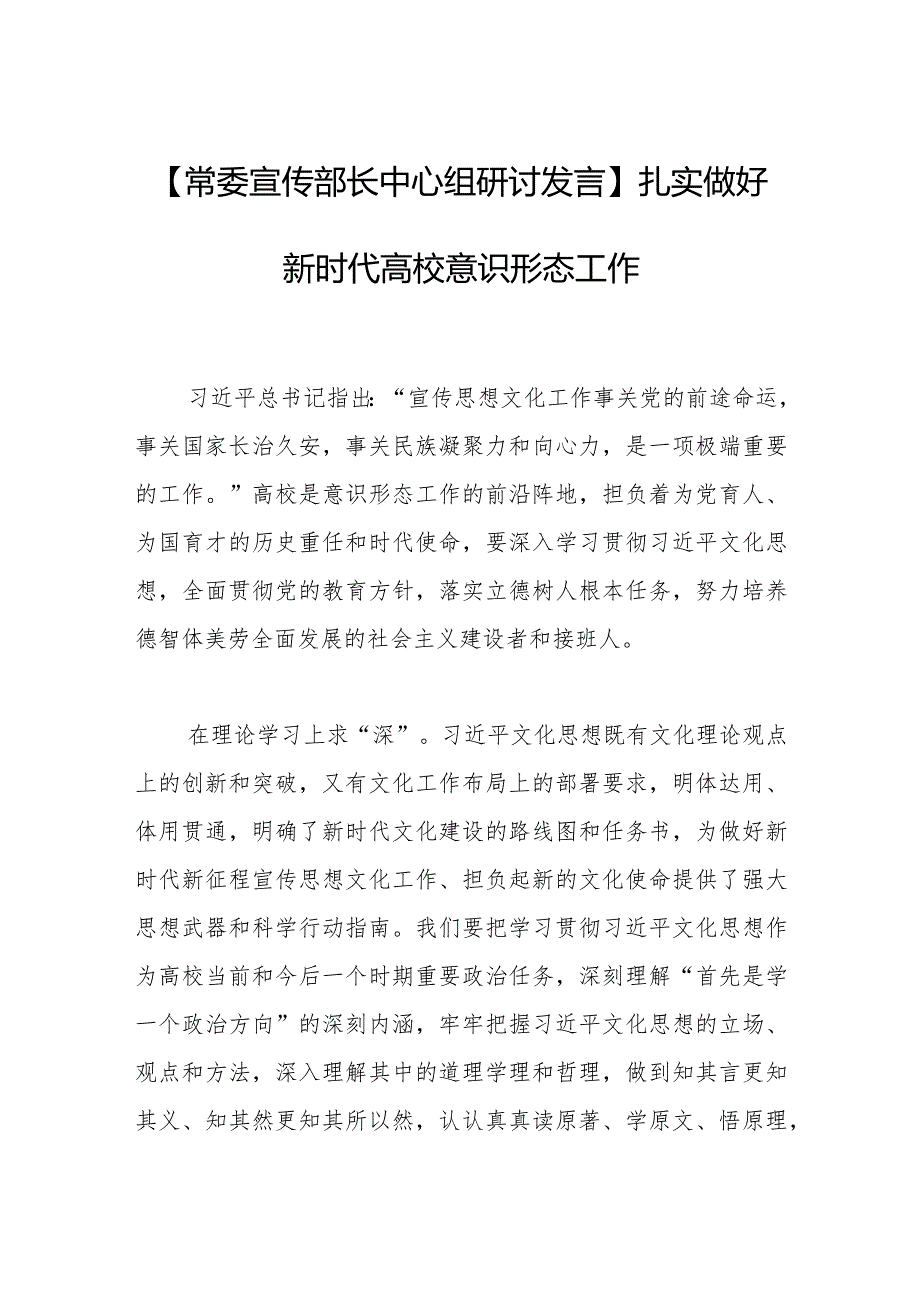 【常委宣传部长中心组研讨发言】扎实做好新时代高校意识形态工作

习近平总书记指出：“宣传思想文化工作事关党的前途命运，事关国家长治久安，事关民族凝聚力和向心力，是一项极端重要的工作。”高校是意识形态工作的前沿阵地，担负着为党育人、为国育才的历史重任和时代使命，要深入学习贯彻习近平文化思想，全面贯彻党的教育方针，落实立德树人根本任务，努力培养德智体美劳全面发展的社会主义建设者和接班人。

在理论学习上求“深”。习近平文化思想既有文化理论观点上的创新和突破，又有文化工作布局上的部署要求，明体达用、体用贯通，明确了新时代文化建设的路线图和任务书，为做好新时代新征程宣传思想文化工作、担负起新的文化使命提供了强大思想武器和科学行动指南。我们要把学习贯彻习近平文化思想作为高校当前和今后一个时期重要政治任务，深刻理解“首先是学一个政治方向”的深刻内涵，牢牢把握习近平文化思想的立场、观点和方法，深入理解其中的道理学理和哲理，做到知其言更知其义、知其然更知其所以然，认认真真读原著、学原文、悟原理，